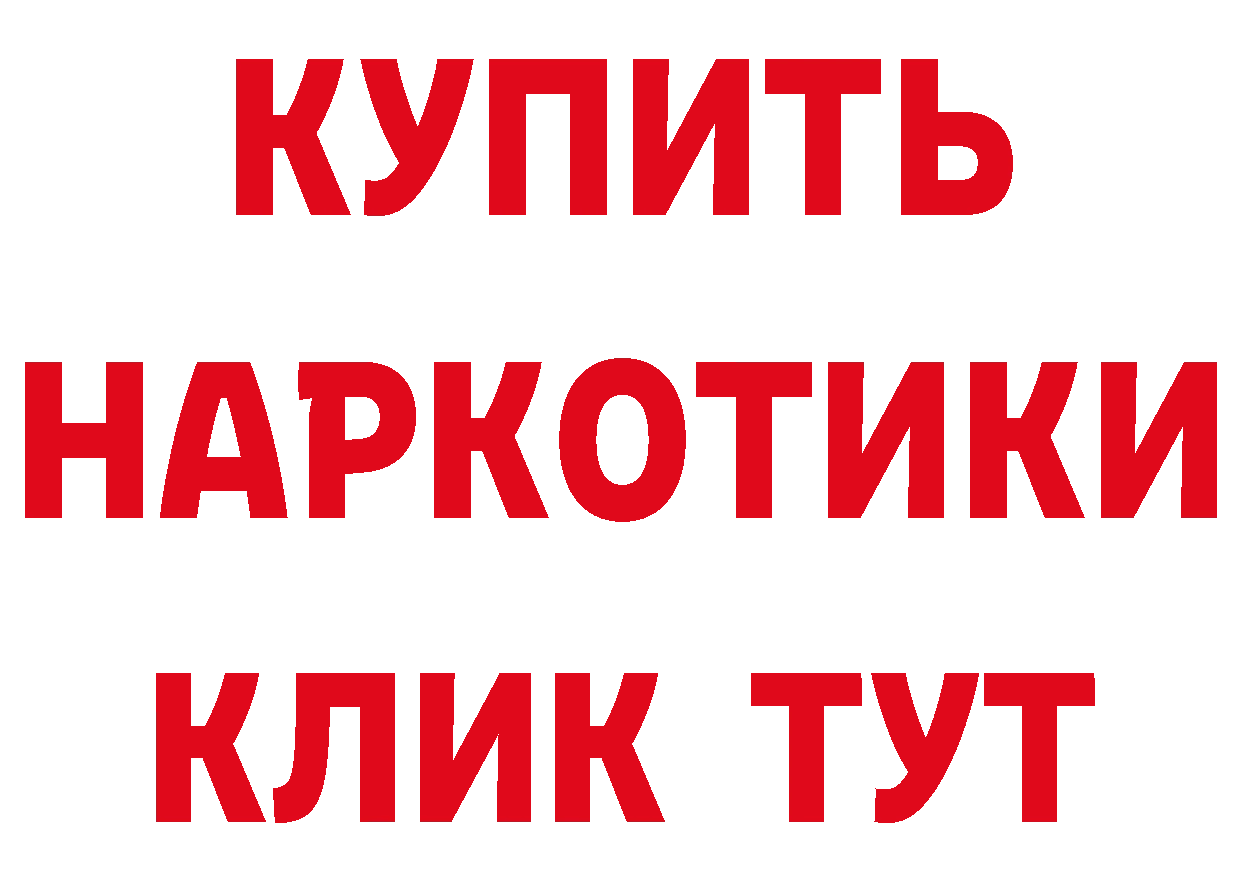 КУПИТЬ НАРКОТИКИ КЛИК ТУТ